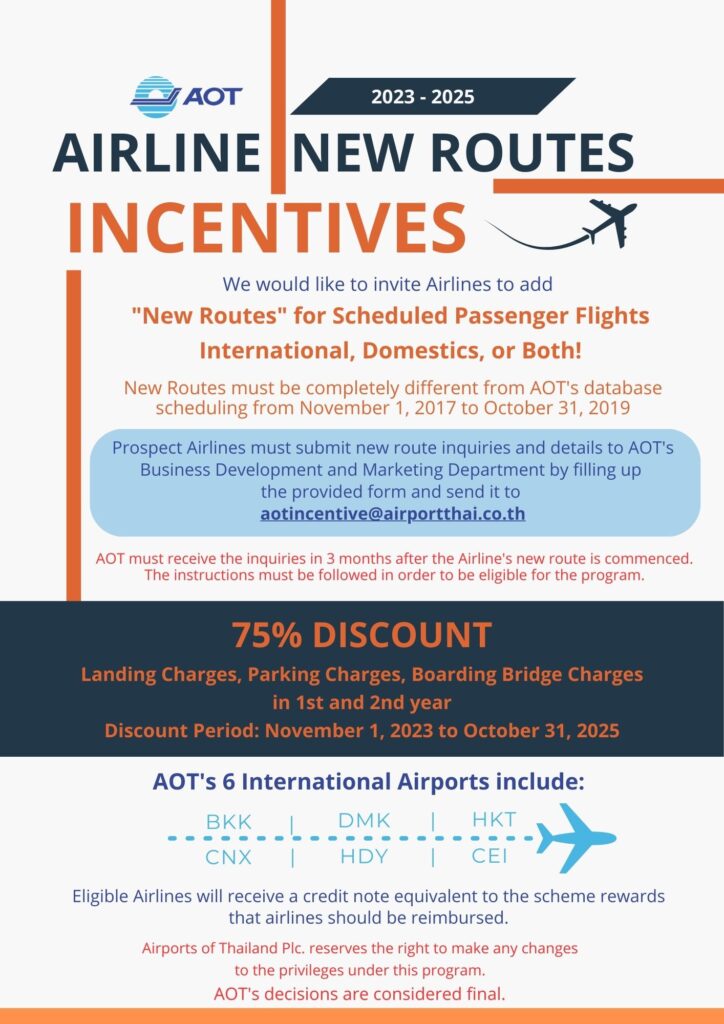 AOT

2023 - 2025

AIRLINE NEW ROUTES

INCENTIVES

We would like to invite Airlines to add

"New Routes" for Scheduled Passenger Flights International, Domestics, or Both!

New Routes must be completely different from AOT's database scheduling from November 1, 2017 to October 31, 2019

Prospect Airlines must submit new route inquiries and details to AOT's Business Development and Marketing Department by filling up the provided form and send it to aotincentive@airportthai.co.th

AOT must receive the inquiries in 3 months after the Airline's new route is commenced. The instructions must be followed in order to be eligible for the program.

75% DISCOUNT

Landing Charges, Parking Charges, Boarding Bridge Charges in 1st and 2nd year

Discount Period: November 1, 2023 to October 31, 2025

AOT's 6 International Airports include:

BKK | DMK | HKT
CNX | HDY | CEI

Eligible Airlines will receive a credit note equivalent to the scheme rewards that airlines should be reimbursed.

Airports of Thailand Plc. reserves the right to make any changes to the privileges under this program.

AOT's decisions are considered final.